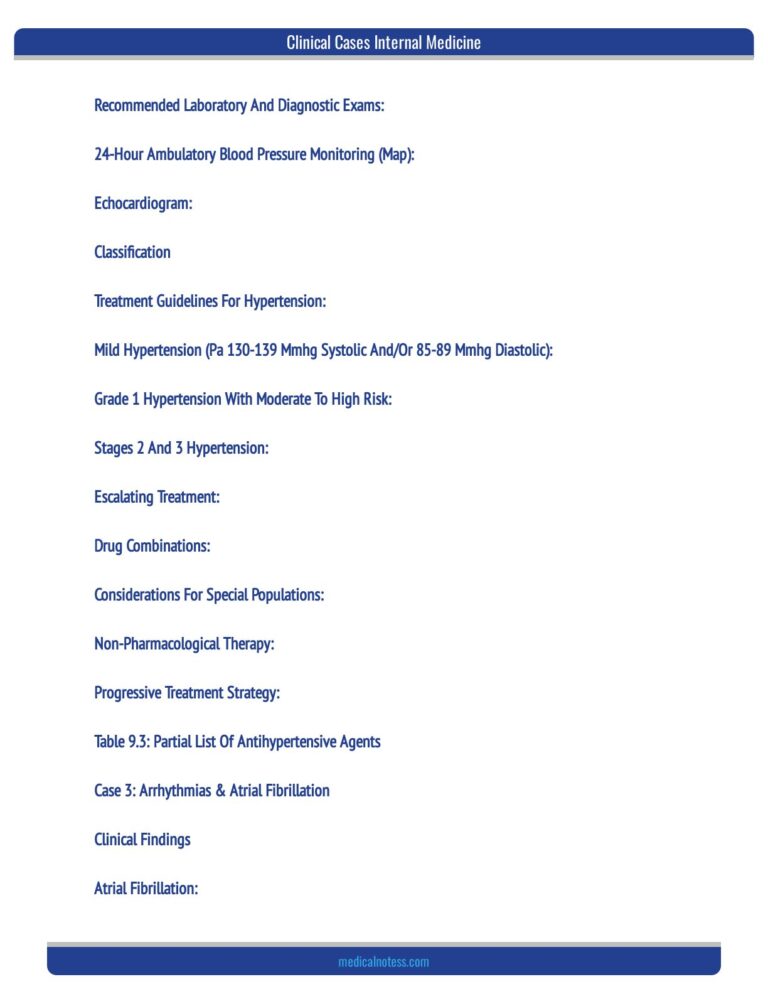 Clinical Cases Internal Medicine

Recommended Laboratory And Diagnostic Exams:

24-Hour Ambulatory Blood Pressure Monitoring (Map):

Echocardiogram:

Classification

Treatment Guidelines For Hypertension:

Mild Hypertension (Pa 130-139 Mmhg Systolic And/Or 85-89 Mmhg Diastolic):

Grade 1 Hypertension With Moderate To High Risk:

Stages 2 And 3 Hypertension:

Escalating Treatment:

Drug Combinations:

Considerations For Special Populations:

Non-Pharmacological Therapy:

Progressive Treatment Strategy:

Table 9.3: Partial List Of Antihypertensive Agents

Case 3: Arrhythmias & Atrial Fibrillation

Clinical Findings

Atrial Fibrillation:

medicalnotess.com